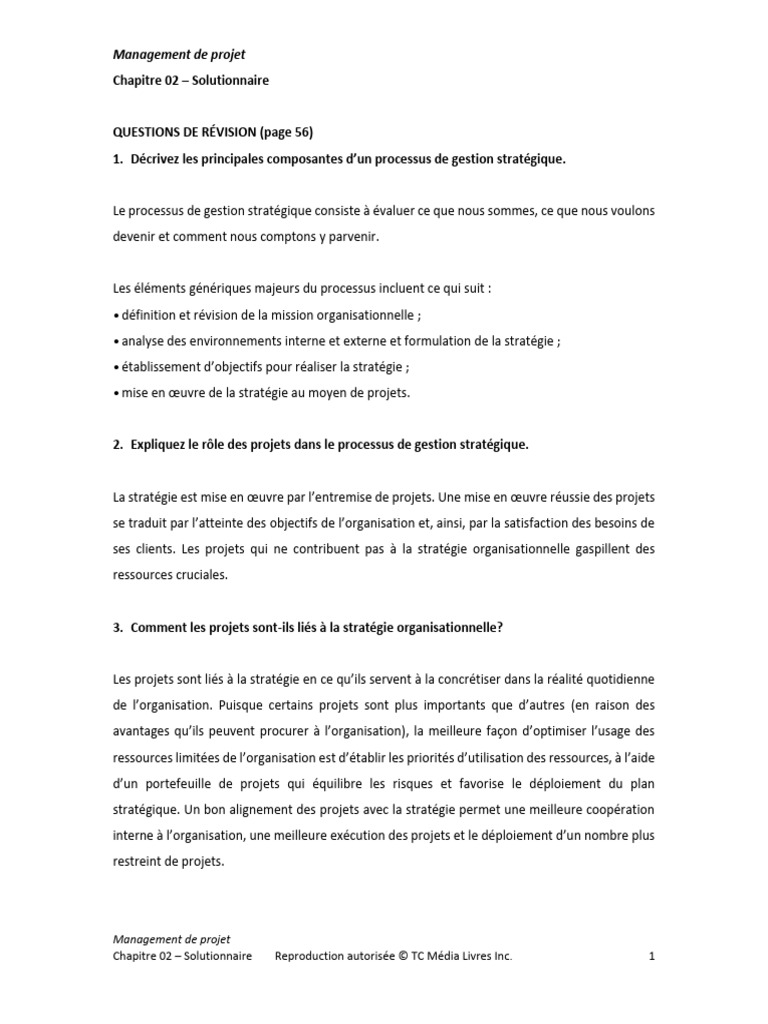 Management de projet
Chapitre 02 – Solutionnaire

QUESTIONS DE RÉVISION (page 56)
1. Décrivez les principales composantes d'un processus de gestion stratégique.

Le processus de gestion stratégique consiste à évaluer ce que nous sommes, ce que nous voulons devenir et comment nous comptons y parvenir.

Les éléments génériques majeurs du processus incluent ce qui suit :
• définition et révision de la mission organisationnelle ;
• analyse des environnements interne et externe et formulation de la stratégie ;
• établissement d'objectifs pour réaliser la stratégie ;
• mise en œuvre de la stratégie au moyen de projets.

2. Expliquez le rôle des projets dans le processus de gestion stratégique.

La stratégie est mise en œuvre par l'entremise de projets. Une mise en œuvre réussie des projets se traduit par l'atteinte des objectifs de l'organisation et, ainsi, par la satisfaction des besoins de ses clients. Les projets qui ne contribuent pas à la stratégie organisationnelle gaspillent des ressources cruciales.

3. Comment les projets sont-ils liés à la stratégie organisationnelle?

Les projets sont liés à la stratégie en ce qu'ils servent à la concrétiser dans la réalité quotidienne de l'organisation. Puisque certains projets sont plus importants que d'autres (en raison des avantages qu'ils peuvent procurer à l'organisation), la meilleure façon d'optimiser l'usage des ressources limitées de l'organisation est d'établir les priorités d'utilisation des ressources, à l'aide d'un portefeuille de projets qui équilibre les risques et favorise le déploiement du plan stratégique. Un bon alignement des projets avec la stratégie permet une meilleure coopération interne à l'organisation, une meilleure exécution des projets et le déploiement d'un nombre plus restreint de projets.

Management de projet
Chapitre 02 – Solutionnaire Reproduction autorisée © TC Média Livres Inc. 1